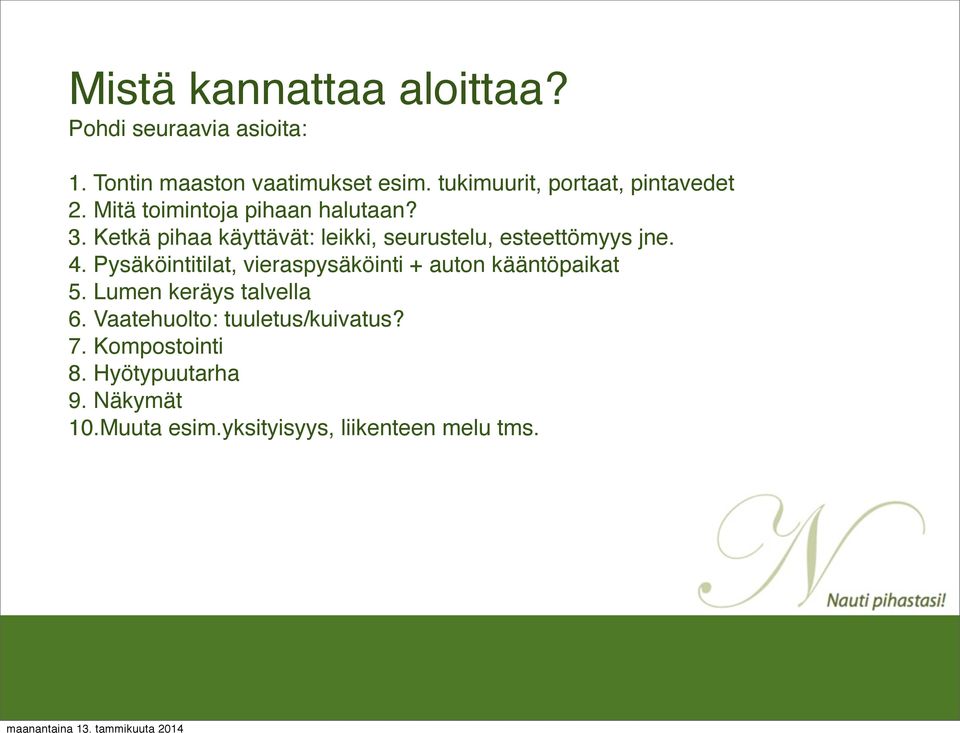 Mistä kannattaa aloittaa?
Pohdi seuraavia asioita:

1. Tontin maaston vaatimukset esim. tukimuurit, portaat, pintavedet
2. Mitä toimintoja pihaan halutaan?
3. Ketkä pihaa käyttävät: leikki, seurustelu, esteettömyys jne.
4. Pysäköintitilat, vieraspysäköinti + auton kääntöpaikat
5. Lumen keräys talvella
6. Vaatehuolto: tuuletus/kuivatus?
7. Kompostointi
8. Hyötypuutarha
9. Näkymät
10.Muuta esim.yksityisyys, liikenteen melu tms.

N

Nauti pihastasi!

maanantaina 13. tammikuuta 2014